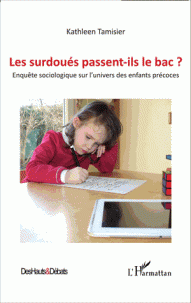 Kathleen Tamisier

Les surdoués passent-ils le bac ?

Enquête sociologique sur l'univers des enfants précoces

DesHauts&Débats

L'Harmattan